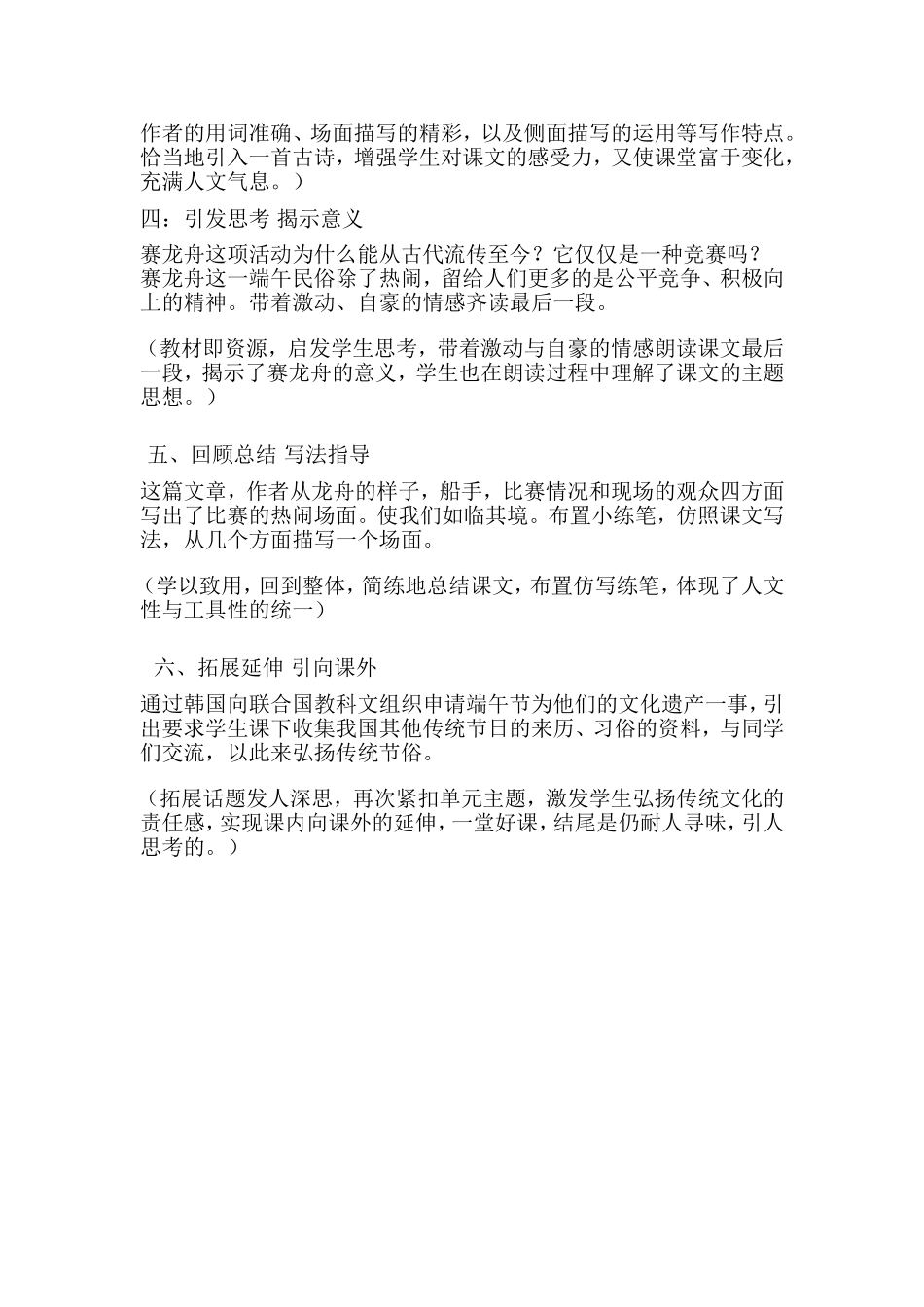 作者的用词准确、场面描写的精彩，以及侧面描写的运用等写作特点。恰当地引入一首古诗，增强学生对课文的感受力，又使课堂富于变化，充满人文气息。）

四：引发思考 揭示意义

赛龙舟这项活动为什么能从古代流传至今？它仅仅是一种竞赛吗？赛龙舟这一端午民俗除了热闹，留给人们更多的是公平竞争、积极向上的精神。带着激动、自豪的情感齐读最后一段。

（教材即资源，启发学生思考，带着激动与自豪的情感朗读课文最后一段，揭示了赛龙舟的意义，学生也在朗读过程中理解了课文的主题思想。）

五、回顾总结 写法指导

这篇文章，作者从龙舟的样子，船手，比赛情况和现场的观众四方面写出了比赛的热闹场面。使我们如临其境。布置小练笔，仿照课文写法，从几个方面描写一个场面。

（学以致用，回到整体，简练地总结课文，布置仿写练笔，体现了人文性与工具性的统一）

六、拓展延伸 引向课外

通过韩国向联合国教科文组织申请端午节为他们的文化遗产一事，引出要求学生课下收集我国其他传统节日的来历、习俗的资料，与同学们交流，以此来弘扬传统节俗。

（拓展话题发人深思，再次紧扣单元主题，激发学生弘扬传统文化的责任感，实现课内向课外的延伸，一堂好课，结尾是仍耐人寻味，引人思考的。）